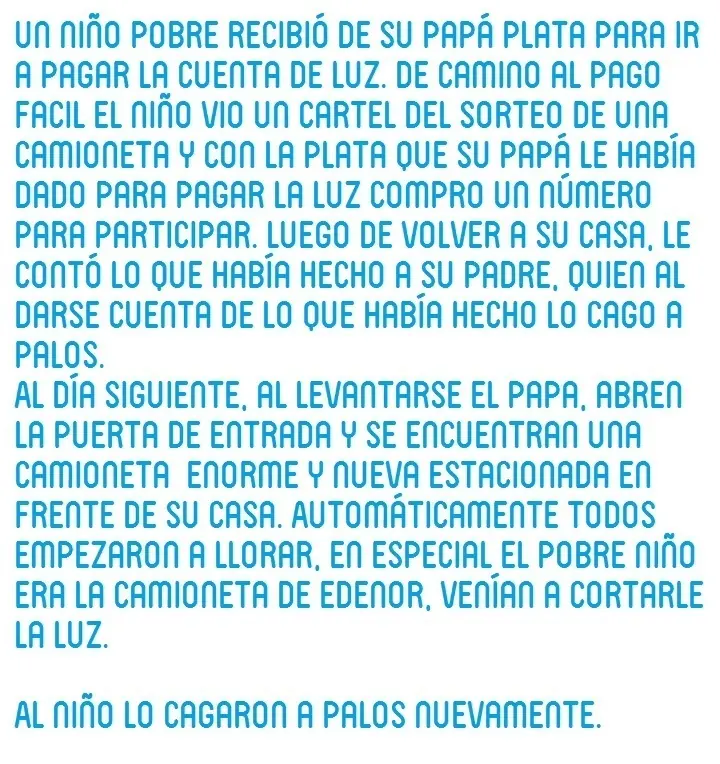 UN NIÑO POBRE RECIBIÓ DE SU PAPÁ PLATA PARA IR A PAGAR LA CUENTA DE LUZ. DE CAMINO AL PAGO FACIL EL NIÑO VIO UN CARTEL DEL SORTEO DE UNA CAMIONETA Y CON LA PLATA QUE SU PAPÁ LE HABÍA DADO PARA PAGAR LA LUZ COMPRO UN NÚMERO PARA PARTICIPAR. LUEGO DE VOLVER A SU CASA, LE CONTÓ LO QUE HABÍA HECHO A SU PADRE, QUIEN AL DARSE CUENTA DE LO QUE HABÍA HECHO LO CAGO A PALOS.
AL DÍA SIGUIENTE, AL LEVANTARSE EL PAPA, ABREN LA PUERTA DE ENTRADA Y SE ENCUENTRAN UNA CAMIONETA ENORME Y NUEVA ESTACIONADA EN FRENTE DE SU CASA. AUTOMÁTICAMENTE TODOS EMPEZARON A LLORAR, EN ESPECIAL EL POBRE NIÑO ERA LA CAMIONETA DE EDENOR, VENÍAN A CORTARLE LA LUZ.

AL NIÑO LO CAGARON A PALOS NUEVAMENTE.